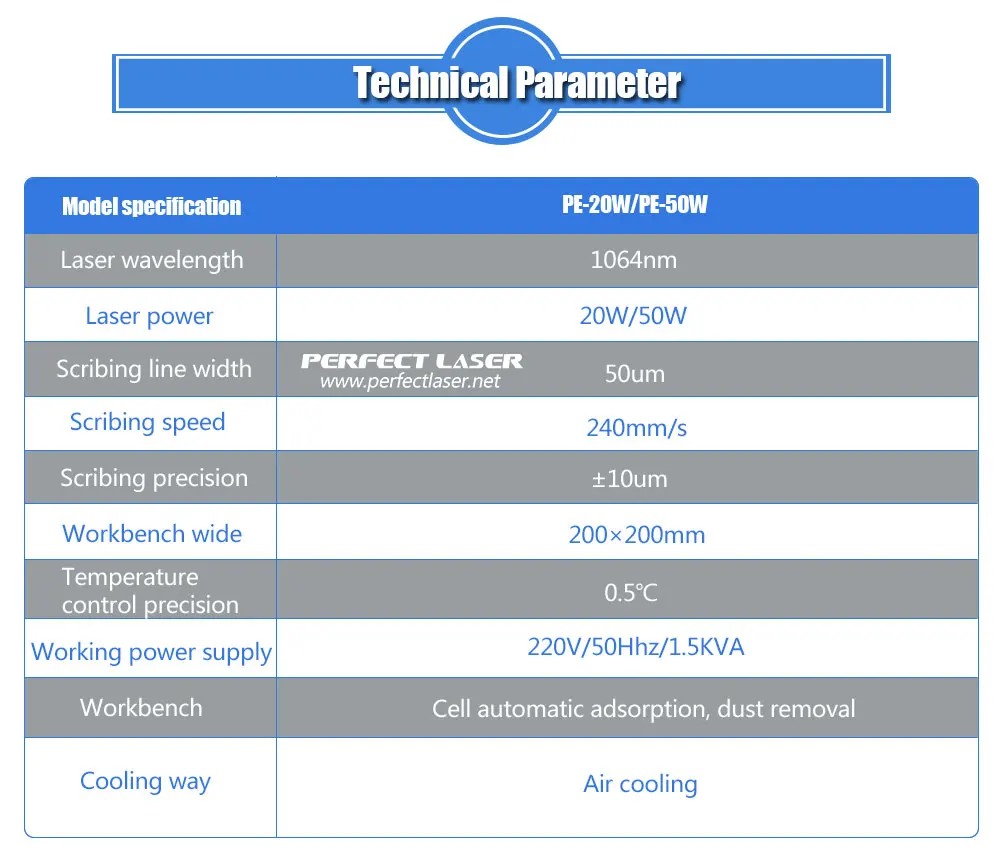 Technical Parameter

| Model specification | PE-20W/PE-50W |
|---|---|
| Laser wavelength | 1064nm |
| Laser power | 20W/50W |
| Scribing line width | 50um |
| Scribing speed | 240mm/s |
| Scribing precision | ±10um |
| Workbench wide | 200×200mm |
| Temperature control precision | 0.5℃ |
| Working power supply | 220V/50Hhz/1.5KVA |
| Workbench | Cell automatic adsorption, dust removal |
| Cooling way | Air cooling |

PERFECT LASER
www.perfectlaser.net